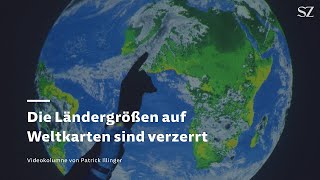 SZ

Die Ländergrößen auf Weltkarten sind verzerrt

Videokolumne von Patrick Illinger